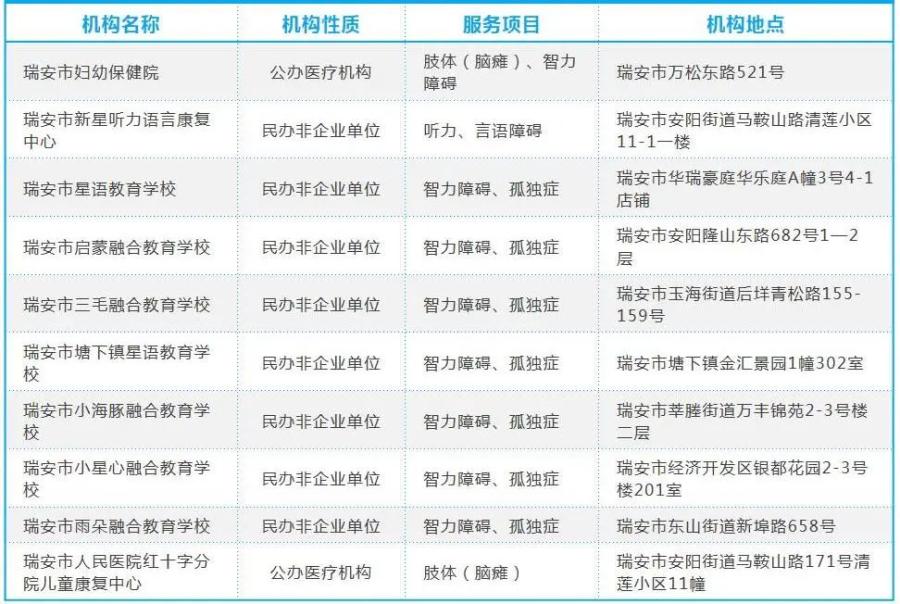 | 机构名称 | 机构性质 | 服务项目 | 机构地点 |
|---|---|---|---|
| 瑞安市妇幼保健院 | 公办医疗机构 | 肢体（脑瘫）、智力障碍 | 瑞安市万松东路521号 |
| 瑞安市新星听力语言康复中心 | 民办非企业单位 | 听力、言语障碍 | 瑞安市安阳街道马鞍山路清莲小区11-1一楼 |
| 瑞安市星语教育学校 | 民办非企业单位 | 智力障碍、孤独症 | 瑞安市华瑞豪庭华乐庭A幢3号4-1店铺 |
| 瑞安市启蒙融合教育学校 | 民办非企业单位 | 智力障碍、孤独症 | 瑞安市安阳隆山东路682号1—2层 |
| 瑞安市三毛融合教育学校 | 民办非企业单位 | 智力障碍、孤独症 | 瑞安市玉海街道后垟青松路155-159号 |
| 瑞安市塘下镇星语教育学校 | 民办非企业单位 | 智力障碍、孤独症 | 瑞安市塘下镇金汇景园1幢302室 |
| 瑞安市小海豚融合教育学校 | 民办非企业单位 | 智力障碍、孤独症 | 瑞安市莘塍街道万丰锦苑2-3号楼二层 |
| 瑞安市小星心融合教育学校 | 民办非企业单位 | 智力障碍、孤独症 | 瑞安市经济开发区银都花园2-3号楼201室 |
| 瑞安市雨朵融合教育学校 | 民办非企业单位 | 智力障碍、孤独症 | 瑞安市东山街道新埠路658号 |
| 瑞安市人民医院红十字分院儿童康复中心 | 公办医疗机构 | 肢体（脑瘫） | 瑞安市安阳街道马鞍山路171号清莲小区11幢 |